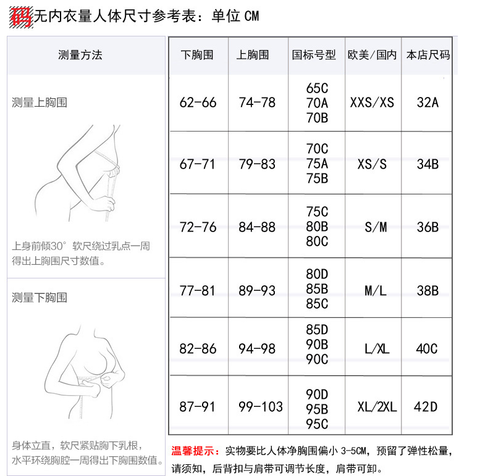 码无内衣量人体尺寸参考表：单位 CM

测量方法

测量上胸围

上身前倾30° 软尺绕过乳点一周得出上胸围尺寸数值。

测量下胸围

身体立直，软尺紧贴胸下乳根，水平环绕胸腔一周得出下胸围数值。

| 下胸围 | 上胸围 | 国标号型 | 欧美/国内 | 本店尺码 |
|---|---|---|---|---|
| 62-66 | 74-78 | 65C 70A 70B | XXS/XS | 32A |
| 67-71 | 79-83 | 70C 75A 75B | XS/S | 34B |
| 72-76 | 84-88 | 75C 80B 80C | S/M | 36B |
| 77-81 | 89-93 | 80D 85B 85C | M/L | 38B |
| 82-86 | 94-98 | 85D 90B 90C | L/XL | 40C |
| 87-91 | 99-103 | 90D 95B 95C | XL/2XL | 42D |

温馨提示：实物要比人体净胸围偏小 3-5CM，预留了弹性松量，请须知，后背扣与肩带可调节长度，肩带可卸。